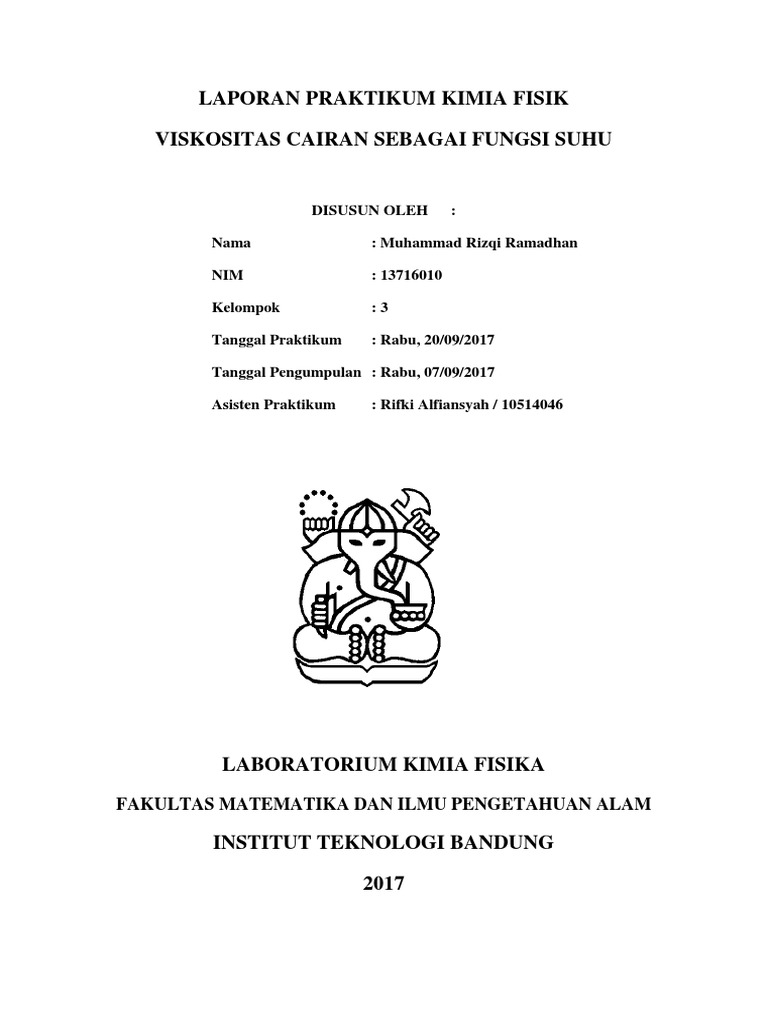 LAPORAN PRAKTIKUM KIMIA FISIK

VISKOSITAS CAIRAN SEBAGAI FUNGSI SUHU

DISUSUN OLEH :

Nama : Muhammad Rizqi Ramadhan

NIM : 13716010

Kelompok : 3

Tanggal Praktikum : Rabu, 20/09/2017

Tanggal Pengumpulan : Rabu, 07/09/2017

Asisten Praktikum : Rifki Alfiansyah / 10514046

LABORATORIUM KIMIA FISIKA

FAKULTAS MATEMATIKA DAN ILMU PENGETAHUAN ALAM

INSTITUT TEKNOLOGI BANDUNG

2017